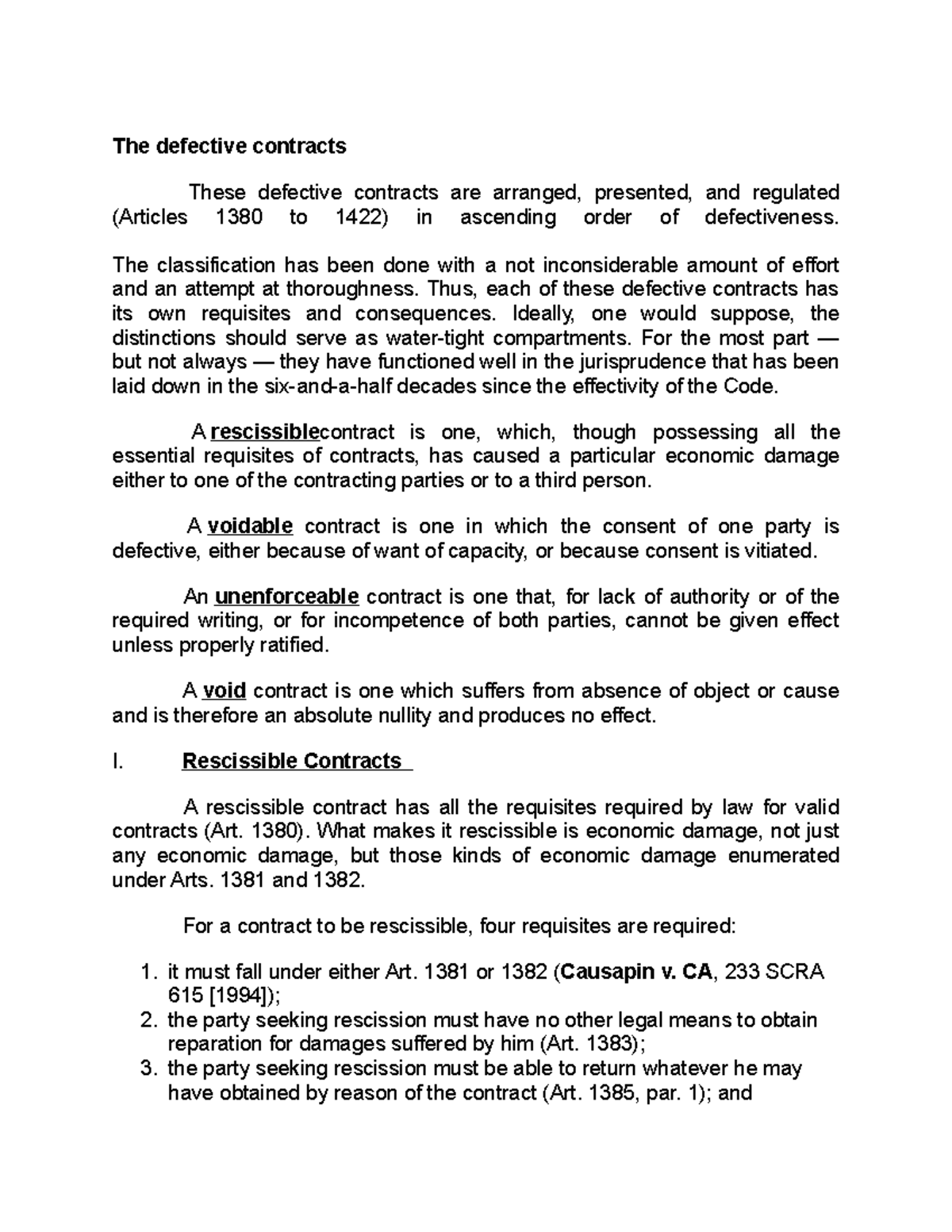 The defective contracts

These defective contracts are arranged, presented, and regulated (Articles 1380 to 1422) in ascending order of defectiveness.

The classification has been done with a not inconsiderable amount of effort and an attempt at thoroughness. Thus, each of these defective contracts has its own requisites and consequences. Ideally, one would suppose, the distinctions should serve as water-tight compartments. For the most part — but not always — they have functioned well in the jurisprudence that has been laid down in the six-and-a-half decades since the effectivity of the Code.

A rescissiblecontract is one, which, though possessing all the essential requisites of contracts, has caused a particular economic damage either to one of the contracting parties or to a third person.

A voidable contract is one in which the consent of one party is defective, either because of want of capacity, or because consent is vitiated.

An unenforceable contract is one that, for lack of authority or of the required writing, or for incompetence of both parties, cannot be given effect unless properly ratified.

A void contract is one which suffers from absence of object or cause and is therefore an absolute nullity and produces no effect.

I. Rescissible Contracts

A rescissible contract has all the requisites required by law for valid contracts (Art. 1380). What makes it rescissible is economic damage, not just any economic damage, but those kinds of economic damage enumerated under Arts. 1381 and 1382.

For a contract to be rescissible, four requisites are required:

1. it must fall under either Art. 1381 or 1382 (Causapin v. CA, 233 SCRA 615 [1994]);
2. the party seeking rescission must have no other legal means to obtain reparation for damages suffered by him (Art. 1383);
3. the party seeking rescission must be able to return whatever he may have obtained by reason of the contract (Art. 1385, par. 1); and